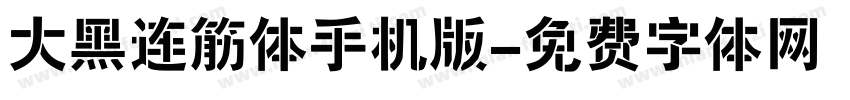 大黑连筋体手机版-免费字体网